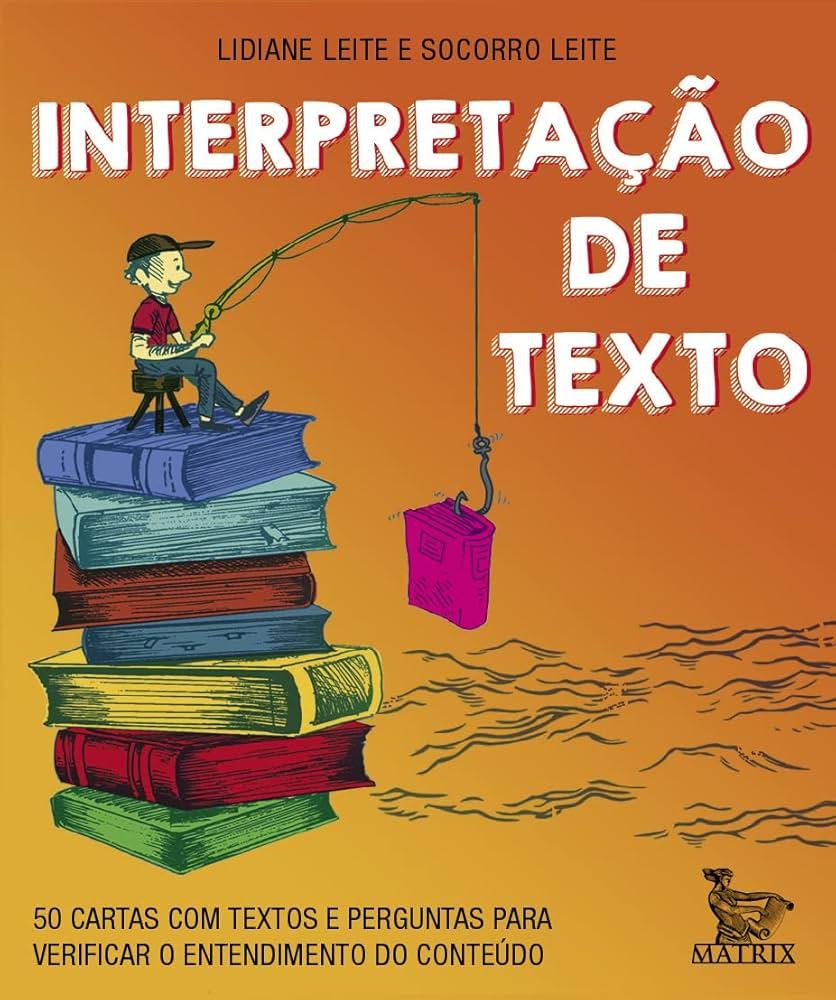 LIDIANE LEITE E SOCORRO LEITE

INTERPRETAÇÃO DE TEXTO

50 CARTAS COM TEXTOS E PERGUNTAS PARA VERIFICAR O ENTENDIMENTO DO CONTEÚDO

MATRIX